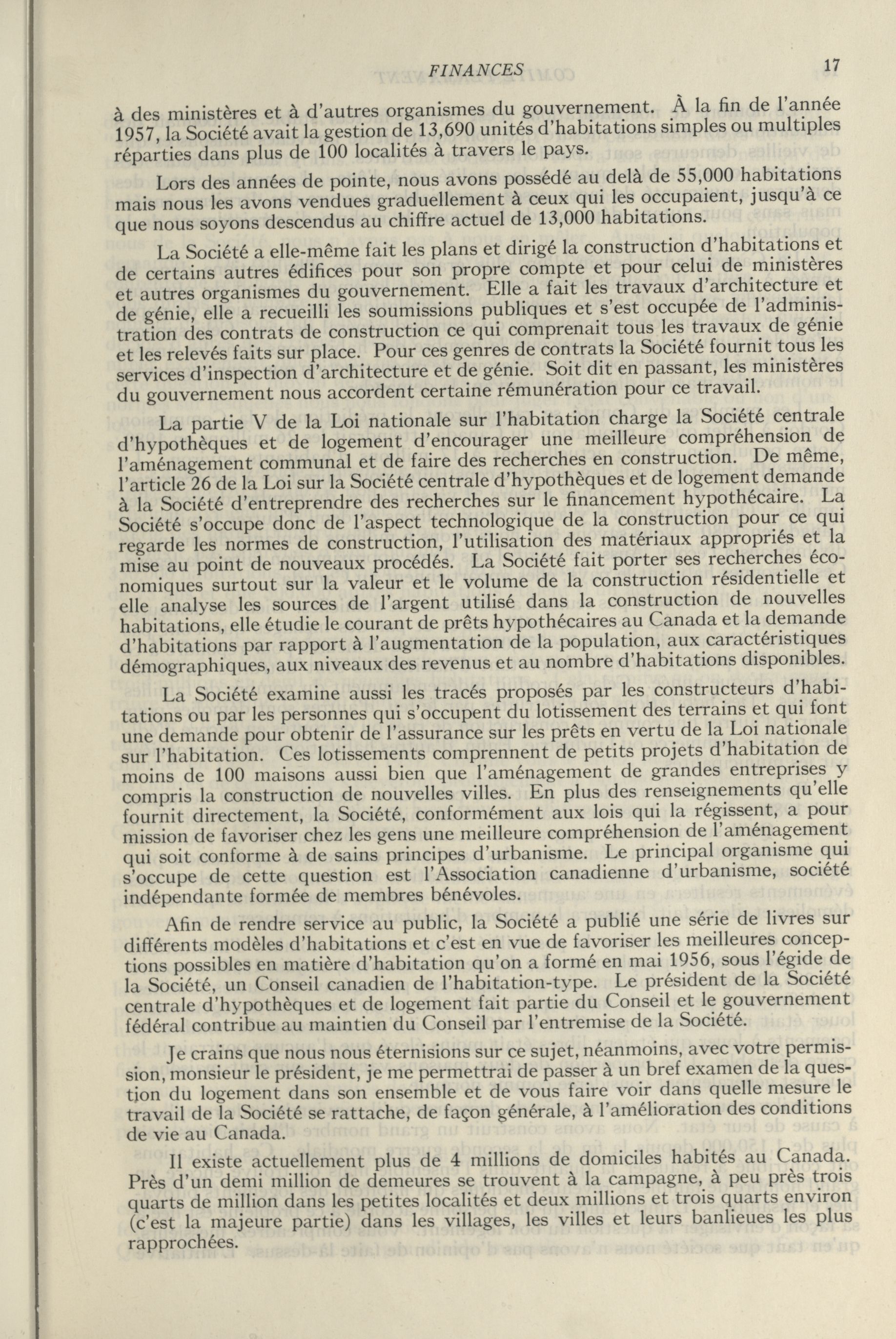 FINANCES 17

à des ministères et à d'autres organismes du gouvernement. À la fin de l'année 1957, la Société avait la gestion de 13,690 unités d'habitations simples ou multiples réparties dans plus de 100 localités à travers le pays.

Lors des années de pointe, nous avons possédé au delà de 55,000 habitations mais nous les avons vendues graduellement à ceux qui les occupaient, jusqu'à ce que nous soyons descendus au chiffre actuel de 13,000 habitations.

La Société a elle-même fait les plans et dirigé la construction d'habitations et de certains autres édifices pour son propre compte et pour celui de ministères et autres organismes du gouvernement. Elle a fait les travaux d'architecture et de génie, elle a recueilli les soumissions publiques et s'est occupée de l'administration des contrats de construction ce qui comprenait tous les travaux de génie et les relevés faits sur place. Pour ces genres de contrats la Société fournit tous les services d'inspection d'architecture et de génie. Soit dit en passant, les ministères du gouvernement nous accordent certaine rémunération pour ce travail.

La partie V de la Loi nationale sur l'habitation charge la Société centrale d'hypothèques et de logement d'encourager une meilleure compréhension de l'aménagement communal et de faire des recherches en construction. De même, l'article 26 de la Loi sur la Société centrale d'hypothèques et de logement demande à la Société d'entreprendre des recherches sur le financement hypothécaire. La Société s'occupe donc de l'aspect technologique de la construction pour ce qui regarde les normes de construction, l'utilisation des matériaux appropriés et la mise au point de nouveaux procédés. La Société fait porter ses recherches économiques surtout sur la valeur et le volume de la construction résidentielle et elle analyse les sources de l'argent utilisé dans la construction de nouvelles habitations, elle étudie le courant de prêts hypothécaires au Canada et la demande d'habitations par rapport à l'augmentation de la population, aux caractéristiques démographiques, aux niveaux des revenus et au nombre d'habitations disponibles.

La Société examine aussi les tracés proposés par les constructeurs d'habitations ou par les personnes qui s'occupent du lotissement des terrains et qui font une demande pour obtenir de l'assurance sur les prêts en vertu de la Loi nationale sur l'habitation. Ces lotissements comprennent de petits projets d'habitation de moins de 100 maisons aussi bien que l'aménagement de grandes entreprises y compris la construction de nouvelles villes. En plus des renseignements qu'elle fournit directement, la Société, conformément aux lois qui la régissent, a pour mission de favoriser chez les gens une meilleure compréhension de l'aménagement qui soit conforme à de sains principes d'urbanisme. Le principal organisme qui s'occupe de cette question est l'Association canadienne d'urbanisme, société indépendante formée de membres bénévoles.

Afin de rendre service au public, la Société a publié une série de livres sur différents modèles d'habitations et c'est en vue de favoriser les meilleures conceptions possibles en matière d'habitation qu'on a formé en mai 1956, sous l'égide de la Société, un Conseil canadien de l'habitation-type. Le président de la Société centrale d'hypothèques et de logement fait partie du Conseil et le gouvernement fédéral contribue au maintien du Conseil par l'entremise de la Société.

Je crains que nous nous éternisions sur ce sujet, néanmoins, avec votre permission, monsieur le président, je me permettrai de passer à un bref examen de la question du logement dans son ensemble et de vous faire voir dans quelle mesure le travail de la Société se rattache, de façon générale, à l'amélioration des conditions de vie au Canada.

Il existe actuellement plus de 4 millions de domiciles habités au Canada. Près d'un demi million de demeures se trouvent à la campagne, à peu près trois quarts de million dans les petites localités et deux millions et trois quarts environ (c'est la majeure partie) dans les villages, les villes et leurs banlieues les plus rapprochées.